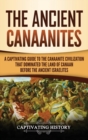 THE ANCIENT CANAANITES

A CAPTIVATING GUIDE TO THE CANAANITE CIVILIZATION THAT DOMINATED THE LAND OF CANAAN BEFORE THE ANCIENT ISRAELITES

CAPTIVATING HISTORY